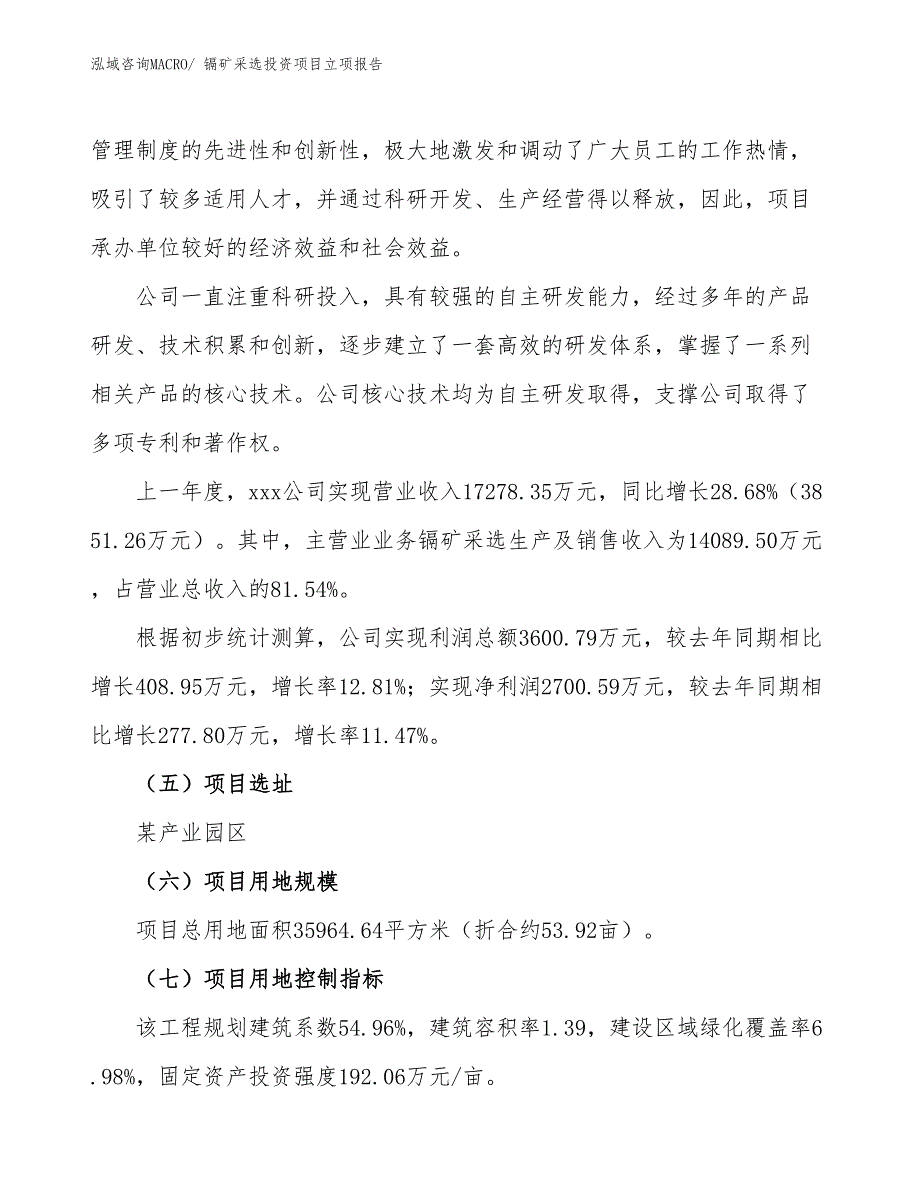 泓域咨询MACRO/ 镉矿采选投资项目立项报告

管理制度的先进性和创新性，极大地激发和调动了广大员工的工作热情，吸引了较多适用人才，并通过科研开发、生产经营得以释放，因此，项目承办单位较好的经济效益和社会效益。

公司一直注重科研投入，具有较强的自主研发能力，经过多年的产品研发、技术积累和创新，逐步建立了一套高效的研发体系，掌握了一系列相关产品的核心技术。公司核心技术均为自主研发取得，支撑公司取得了多项专利和著作权。

上一年度，xxx公司实现营业收入17278.35万元，同比增长28.68%（3851.26万元）。其中，主营业业务镉矿采选生产及销售收入为14089.50万元，占营业总收入的81.54%。

根据初步统计测算，公司实现利润总额3600.79万元，较去年同期相比增长408.95万元，增长率12.81%；实现净利润2700.59万元，较去年同期相比增长277.80万元，增长率11.47%。

（五）项目选址

某产业园区

（六）项目用地规模

项目总用地面积35964.64平方米（折合约53.92亩）。

（七）项目用地控制指标

该工程规划建筑系数54.96%，建筑容积率1.39，建设区域绿化覆盖率6.98%，固定资产投资强度192.06万元/亩。